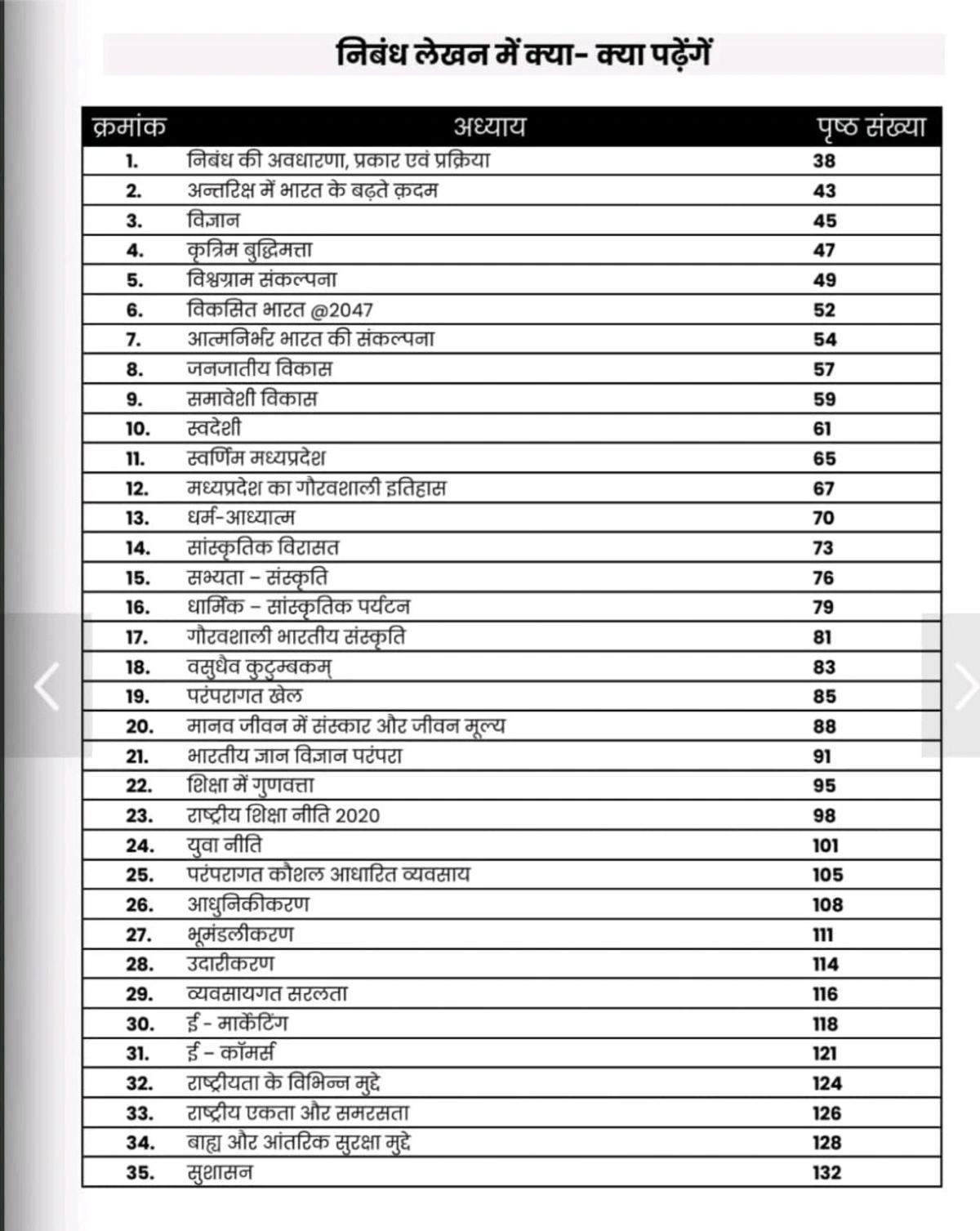 निबंध लेखन में क्या- क्या पढ़ेंगें

| क्रमांक | अध्याय | पृष्ठ संख्या |
|---|---|---|
| 1. | निबंध की अवधारणा, प्रकार एवं प्रक्रिया | 38 |
| 2. | अन्तरिक्ष में भारत के बढ़ते क़दम | 43 |
| 3. | विज्ञान | 45 |
| 4. | कृत्रिम बुद्धिमत्ता | 47 |
| 5. | विश्वग्राम संकल्पना | 49 |
| 6. | विकसित भारत @2047 | 52 |
| 7. | आत्मनिर्भर भारत की संकल्पना | 54 |
| 8. | जनजातीय विकास | 57 |
| 9. | समावेशी विकास | 59 |
| 10. | स्वदेशी | 61 |
| 11. | स्वर्णिम मध्यप्रदेश | 65 |
| 12. | मध्यप्रदेश का गौरवशाली इतिहास | 67 |
| 13. | धर्म-आध्यात्म | 70 |
| 14. | सांस्कृतिक विरासत | 73 |
| 15. | सभ्यता – संस्कृति | 76 |
| 16. | धार्मिक – सांस्कृतिक पर्यटन | 79 |
| 17. | गौरवशाली भारतीय संस्कृति | 81 |
| 18. | वसुधैव कुटुम्बकम् | 83 |
| 19. | परंपरागत खेल | 85 |
| 20. | मानव जीवन में संस्कार और जीवन मूल्य | 88 |
| 21. | भारतीय ज्ञान विज्ञान परंपरा | 91 |
| 22. | शिक्षा में गुणवत्ता | 95 |
| 23. | राष्ट्रीय शिक्षा नीति 2020 | 98 |
| 24. | युवा नीति | 101 |
| 25. | परंपरागत कौशल आधारित व्यवसाय | 105 |
| 26. | आधुनिकीकरण | 108 |
| 27. | भूमंडलीकरण | 111 |
| 28. | उदारीकरण | 114 |
| 29. | व्यवसायगत सरलता | 116 |
| 30. | ई - मार्केटिंग | 118 |
| 31. | ई – कॉमर्स | 121 |
| 32. | राष्ट्रीयता के विभिन्न मुद्दे | 124 |
| 33. | राष्ट्रीय एकता और समरसता | 126 |
| 34. | बाह्य और आंतरिक सुरक्षा मुद्दे | 128 |
| 35. | सुशासन | 132 |